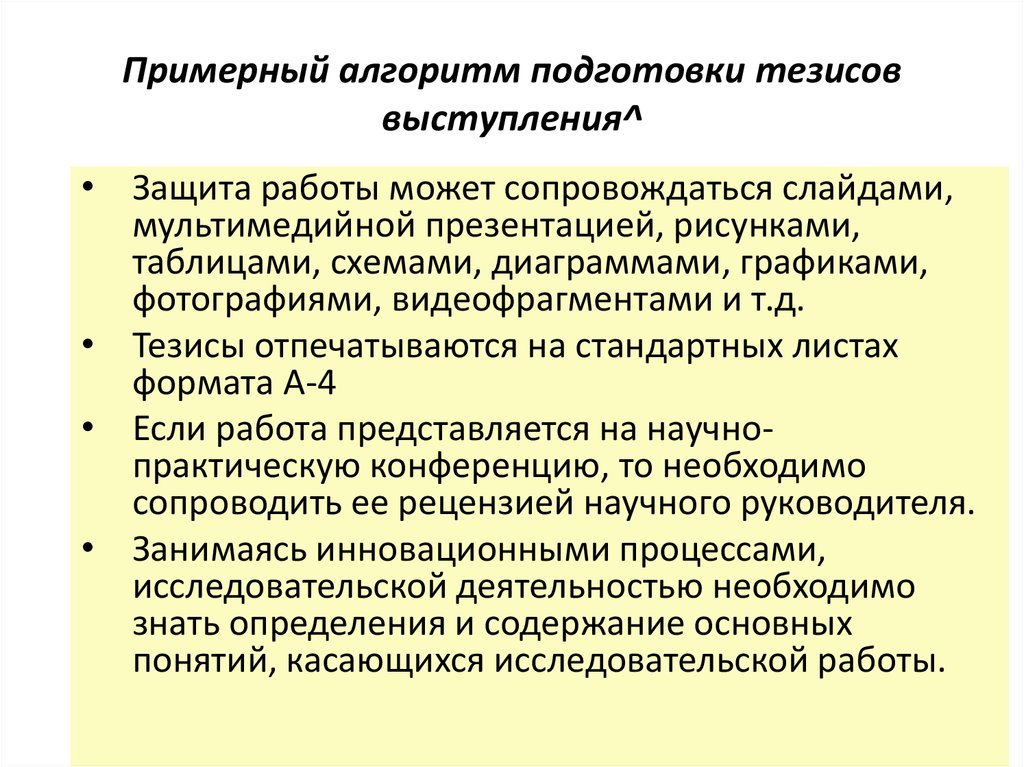 Примерный алгоритм подготовки тезисов выступления^

• Защита работы может сопровождаться слайдами, мультимедийной презентацией, рисунками, таблицами, схемами, диаграммами, графиками, фотографиями, видеофрагментами и т.д.

• Тезисы отпечатываются на стандартных листах формата А-4

• Если работа представляется на научно-практическую конференцию, то необходимо сопроводить ее рецензией научного руководителя.

• Занимаясь инновационными процессами, исследовательской деятельностью необходимо знать определения и содержание основных понятий, касающихся исследовательской работы.